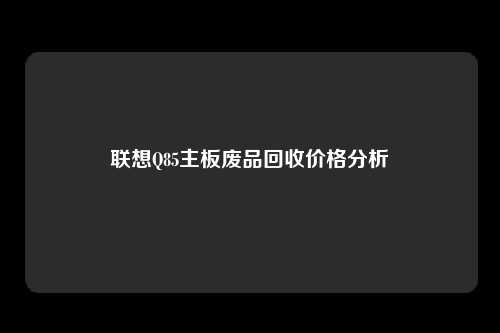 联想Q85主板废品回收价格分析